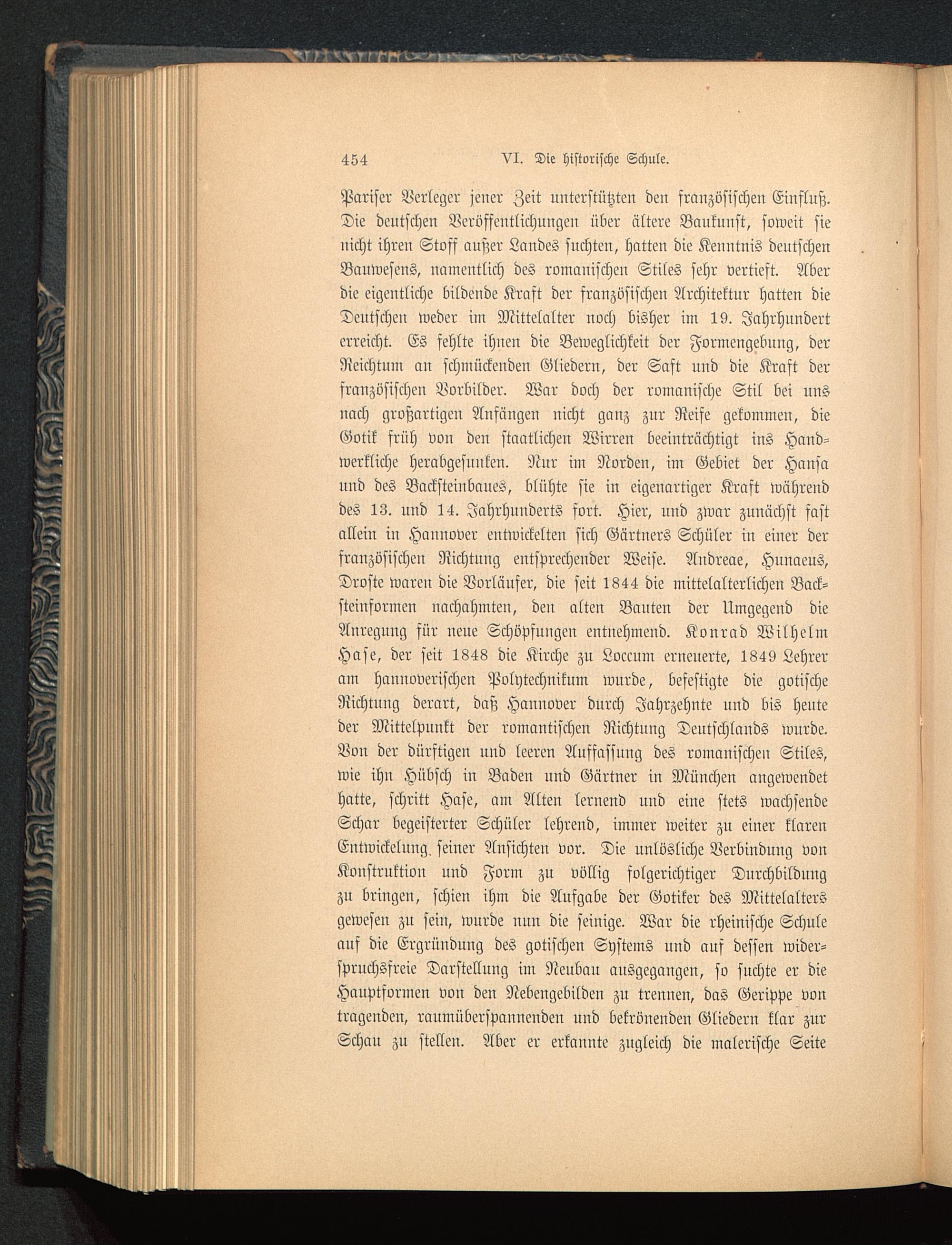 454 VI. Die historische Schule.

Pariser Verleger jener Zeit unterstützten den französischen Einfluß. Die deutschen Veröffentlichungen über ältere Baukunst, soweit sie nicht ihren Stoff außer Landes suchten, hatten die Kenntnis deutschen Bauwesens, namentlich des romanischen Stiles sehr vertieft. Aber die eigentliche bildende Kraft der französischen Architektur hatten die Deutschen weder im Mittelalter noch bisher im 19. Jahrhundert erreicht. Es fehlte ihnen die Beweglichkeit der Formengebung, der Reichtum an schmückenden Gliedern, der Saft und die Kraft der französischen Vorbilder. War doch der romanische Stil bei uns nach großartigen Anfängen nicht ganz zur Reife gekommen, die Gotik früh von den staatlichen Wirren beeinträchtigt ins Handwerkliche herabgesunken. Nur im Norden, im Gebiet der Hansa und des Backsteinbaues, blühte sie in eigenartiger Kraft während des 13. und 14. Jahrhunderts fort. Hier, und zwar zunächst fast allein in Hannover entwickelten sich Gärtners Schüler in einer der französischen Richtung entsprechender Weise. Andreae, Hunaeus, Droste waren die Vorläufer, die seit 1844 die mittelalterlichen Backsteinformen nachahmten, den alten Bauten der Umgegend die Anregung für neue Schöpfungen entnehmend. Konrad Wilhelm Hase, der seit 1848 die Kirche zu Loccum erneuerte, 1849 Lehrer am hannoverischen Polytechnikum wurde, befestigte die gotische Richtung derart, daß Hannover durch Jahrzehnte und bis heute der Mittelpunkt der romantischen Richtung Deutschlands wurde. Von der dürftigen und leeren Auffassung des romanischen Stiles, wie ihn Hübsch in Baden und Gärtner in München angewendet hatte, schritt Hase, am Alten lernend und eine stets wachsende Schar begeisterter Schüler lehrend, immer weiter zu einer klaren Entwickelung seiner Ansichten vor. Die unlösliche Verbindung von Konstruktion und Form zu völlig folgerichtiger Durchbildung zu bringen, schien ihm die Aufgabe der Gotiker des Mittelalters gewesen zu sein, wurde nun die seinige. War die rheinische Schule auf die Ergründung des gotischen Systems und auf dessen widerspruchsfreie Darstellung im Neubau ausgegangen, so suchte er die Hauptformen von den Nebengebilden zu trennen, das Gerippe von tragenden, raumüberspannenden und bekrönenden Gliedern klar zur Schau zu stellen. Aber er erkannte zugleich die malerische Seite